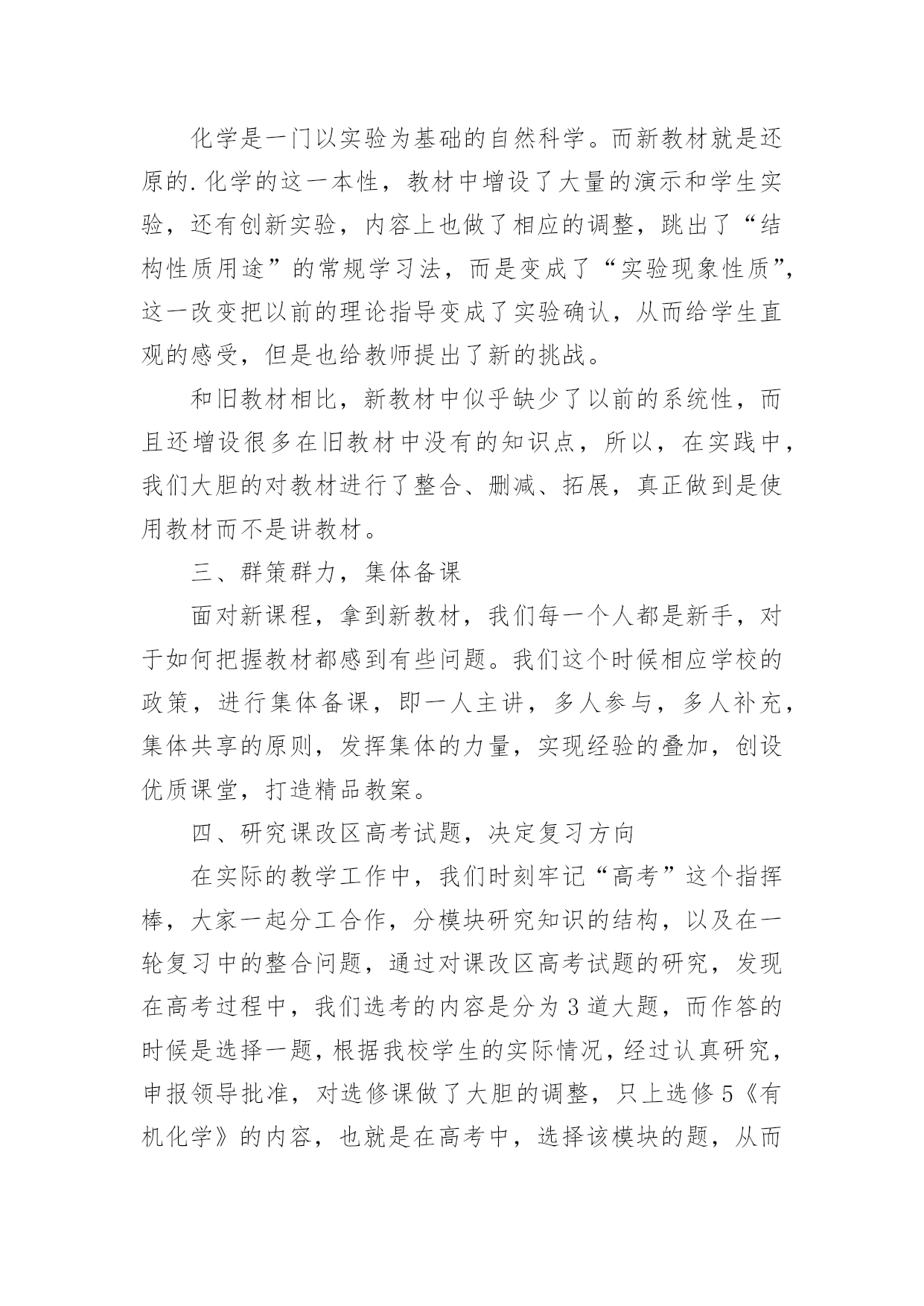 化学是一门以实验为基础的自然科学。而新教材就是还原的.化学的这一本性，教材中增设了大量的演示和学生实验，还有创新实验，内容上也做了相应的调整，跳出了“结构性质用途”的常规学习法，而是变成了“实验现象性质”，这一改变把以前的理论指导变成了实验确认，从而给学生直观的感受，但是也给教师提出了新的挑战。

和旧教材相比，新教材中似乎缺少了以前的系统性，而且还增设很多在旧教材中没有的知识点，所以，在实践中，我们大胆的对教材进行了整合、删减、拓展，真正做到是使用教材而不是讲教材。

三、群策群力，集体备课

面对新课程，拿到新教材，我们每一个人都是新手，对于如何把握教材都感到有些问题。我们这个时候相应学校的政策，进行集体备课，即一人主讲，多人参与，多人补充，集体共享的原则，发挥集体的力量，实现经验的叠加，创设优质课堂，打造精品教案。

四、研究课改区高考试题，决定复习方向

在实际的教学工作中，我们时刻牢记“高考”这个指挥棒，大家一起分工合作，分模块研究知识的结构，以及在一轮复习中的整合问题，通过对课改区高考试题的研究，发现在高考过程中，我们选考的内容是分为3道大题，而作答的时候是选择一题，根据我校学生的实际情况，经过认真研究，申报领导批准，对选修课做了大胆的调整，只上选修5《有机化学》的内容，也就是在高考中，选择该模块的题，从而